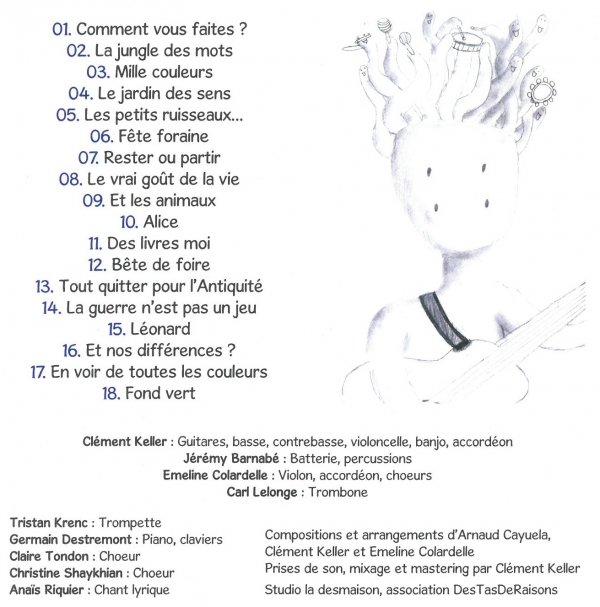 01. Comment vous faites ?
02. La jungle des mots
03. Mille couleurs
04. Le jardin des sens
05. Les petits ruisseaux...
06. Fête foraine
07. Rester ou partir
08. Le vrai goût de la vie
09. Et les animaux
10. Alice
11. Des livres moi
12. Bête de foire
13. Tout quitter pour l'Antiquité
14. La guerre n'est pas un jeu
15. Léonard
16. Et nos différences ?
17. En voir de toutes les couleurs
18. Fond vert

Clément Keller : Guitares, basse, contrebasse, violoncelle, banjo, accordéon
Jérémy Barnabé : Batterie, percussions
Emeline Colardelle : Violon, accordéon, choeurs
Carl Lelonge : Trombone

Tristan Krenc : Trompette
Germain Destremont : Piano, claviers
Claire Tondon : Choeur
Christine Shaykhian : Choeur
Anaïs Riquier : Chant lyrique

Compositions et arrangements d'Arnaud Cayuela, Clément Keller et Emeline Colardelle
Prises de son, mixage et mastering par Clément Keller
Studio la desmaison, association DesTasDeRaisons